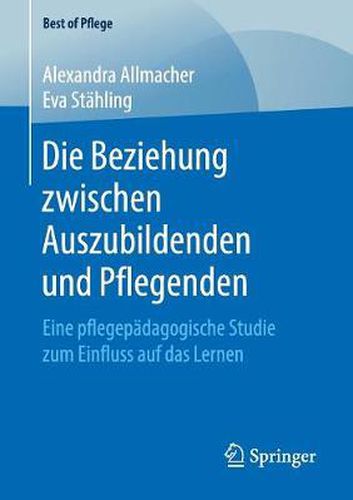 Best of Pflege

Alexandra Allmacher
Eva Stähling

Die Beziehung zwischen Auszubildenden und Pflegenden

Eine pflegepädagogische Studie zum Einfluss auf das Lernen

Springer